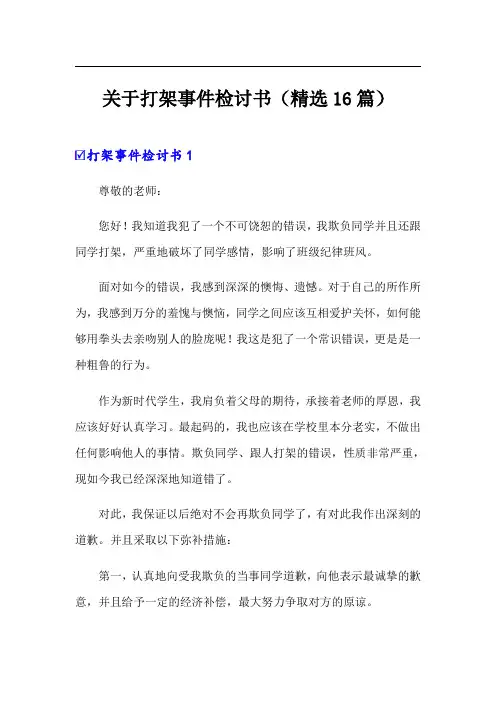 关于打架事件检讨书（精选16篇）

☑打架事件检讨书1

尊敬的老师：

您好！我知道我犯了一个不可饶恕的错误，我欺负同学并且还跟同学打架，严重地破坏了同学感情，影响了班级纪律班风。

面对如今的错误，我感到深深的懊悔、遗憾。对于自己的所作所为，我感到万分的羞愧与懊恼，同学之间应该互相爱护关怀，如何能够用拳头去亲吻别人的脸庞呢！我这是犯了一个常识错误，更是是一种粗鲁的行为。

作为新时代学生，我肩负着父母的期待，承接着老师的厚恩，我应该好好认真学习。最起码的，我也应该在学校里本分老实，不做出任何影响他人的事情。欺负同学、跟人打架的错误，性质非常严重，现如今我已经深深地知道错了。

对此，我保证以后绝对不会再欺负同学了，有对此我作出深刻的道歉。并且采取以下弥补措施：

第一，认真地向受我欺负的当事同学道歉，向他表示最诚挚的歉意，并且给予一定的经济补偿，最大努力争取对方的原谅。